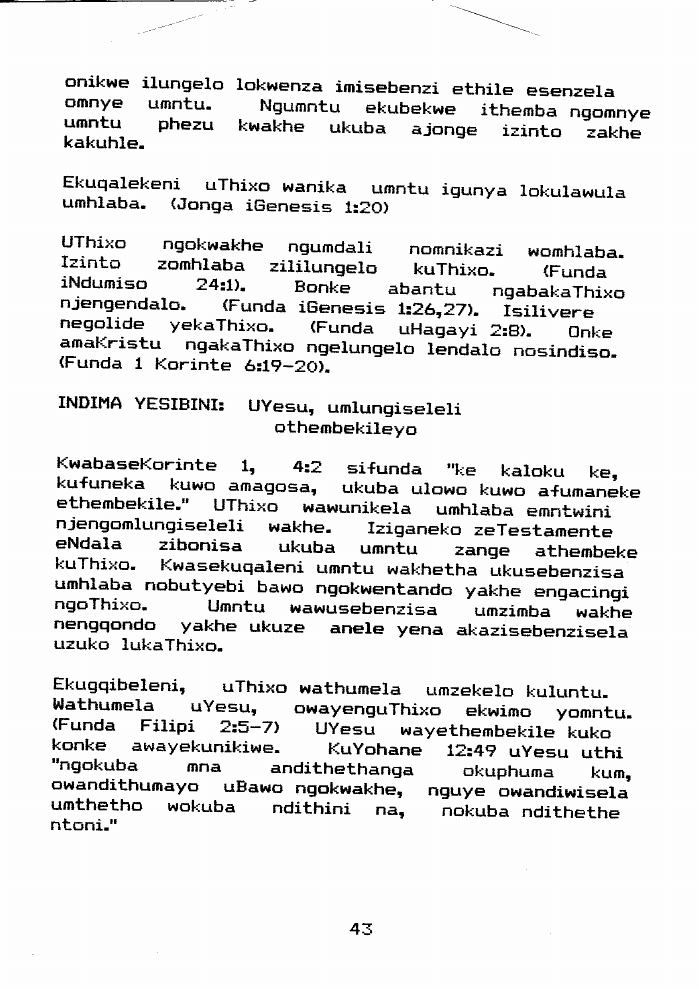 onikwe ilungelo lokwenza imisebenzi ethile esenzela omnye umntu. Ngumntu ekubekwe ithemba ngomnye umntu phezu kwakhe ukuba ajonge izinto zakhe kakuhle.

Ekuqalekeni uThixo wanika umntu igunya lokulawula umhlaba. (Jonga iGenesis 1:20)

UThixo ngokwakhe ngumdali nomnikazi womhlaba. Izinto zomhlaba zililungelo kuThixo. (Funda iNdumiso 24:1). Bonke abantu ngabakaThixo njengendalo. (Funda iGenesis 1:26,27). Isilivere negolide yekaThixo. (Funda uHagayi 2:8). Onke amaKristu ngakaThixo ngelungelo lendalo nosindiso. (Funda 1 Korinte 6:19-20).

INDIMA YESIBINI: UYesu, umlungiseleli othembekileyo

KwabaseKorinte 1, 4:2 sifunda "ke kaloku ke, kufuneka kuwo amagosa, ukuba ulowo kuwo afumaneke ethembekile." UThixo wawunikela umhlaba emntwini njengomlungiseleli wakhe. Iziganeko zeTestamente eNdala zibonisa ukuba umntu zange athembeke kuThixo. Kwasekuqaleni umntu wakhetha ukusebenzisa umhlaba nobutyebi bawo ngokwentando yakhe engacingi ngoThixo. Umntu wawusebenzisa umzimba wakhe nengqondo yakhe ukuze anele yena akazisebenzisela uzuko lukaThixo.

Ekugqibeleni, uThixo wathumela umzekelo kuluntu. Wathumela uYesu, owayenguThixo ekwimo yomntu. (Funda Filipi 2:5-7) UYesu wayethembekile kuko konke awayekunikiwe. KuYohane 12:49 uYesu uthi "ngokuba mna andithethanga okuphuma kum, owandithumayo uBawo ngokwakhe, nguye owandiwisela umthetho wokuba ndithini na, nokuba ndithethe ntoni."

43